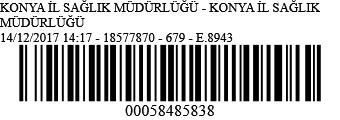 KONYA İL SAĞLIK MÜDÜRLÜĞÜ - KONYA İL SAĞLIK MÜDÜRLÜĞÜ
14/12/2017 14:17 - 18577870 - 679 - E.8943

00058485838